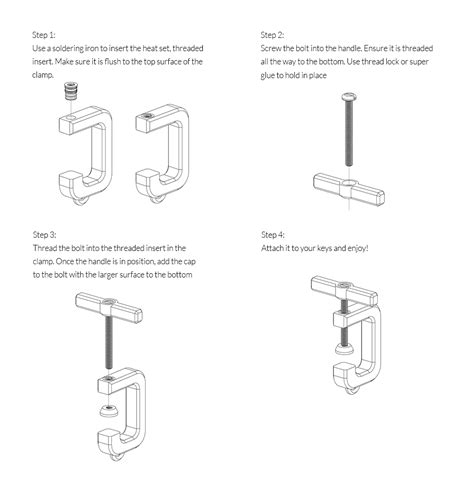 Step 1:
Use a soldering iron to insert the heat set, threaded insert. Make sure it is flush to the top surface of the clamp.

Step 2:
Screw the bolt into the handle. Ensure it is threaded all the way to the bottom. Use thread lock or super glue to hold in place

Step 3:
Thread the bolt into the threaded insert in the clamp. Once the handle is in position, add the cap to the bolt with the larger surface to the bottom

Step 4:
Attach it to your keys and enjoy!